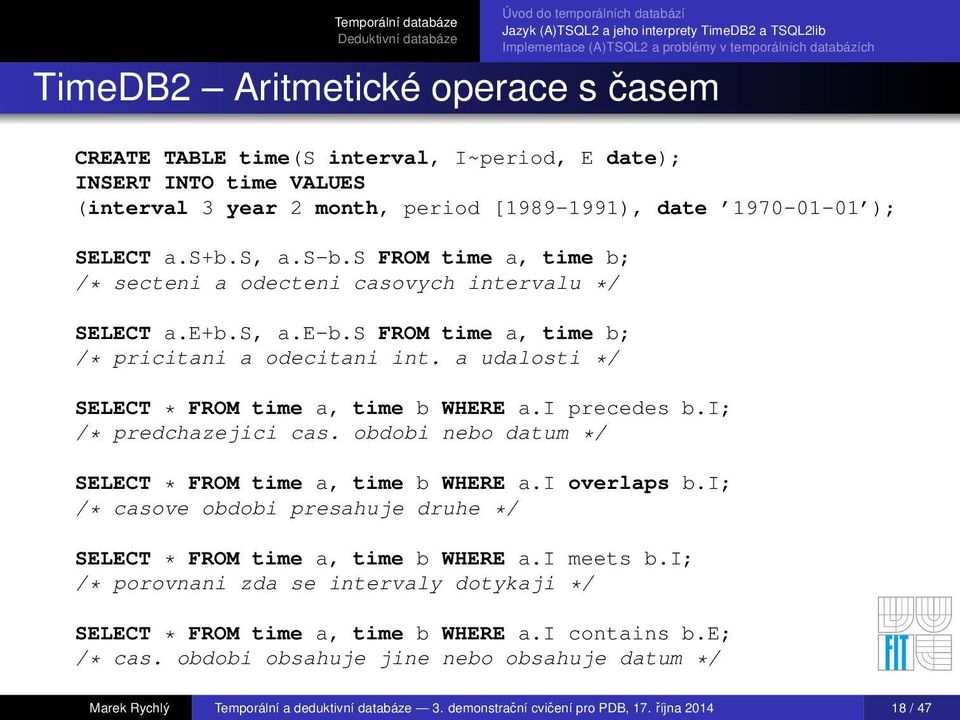 Temporální databáze
Deduktivní databáze

Úvod do temporálních databází
Jazyk (A)TSQL2 a jeho interprety TimeDB2 a TSQL2lib
Implementace (A)TSQL2 a problémy v temporálních databázích

TimeDB2 – Aritmetické operace s časem

CREATE TABLE time(S interval, I~period, E date);
INSERT INTO time VALUES
(interval 3 year 2 month, period [1989-1991), date '1970-01-01');

SELECT a.S+b.S, a.S-b.S FROM time a, time b;
/* secteni a odecteni casovych intervalu */

SELECT a.E+b.S, a.E-b.S FROM time a, time b;
/* pricitani a odecitani int. a udalosti */

SELECT * FROM time a, time b WHERE a.I precedes b.I;
/* predchazejici cas. obdobi nebo datum */

SELECT * FROM time a, time b WHERE a.I overlaps b.I;
/* casove obdobi presahuje druhe */

SELECT * FROM time a, time b WHERE a.I meets b.I;
/* porovnani zda se intervaly dotykaji */

SELECT * FROM time a, time b WHERE a.I contains b.E;
/* cas. obdobi obsahuje jine nebo obsahuje datum */

FIT

Marek Rychlý    Temporální a deduktivní databáze — 3. demonstrační cvičení pro PDB, 17. října 2014    18 / 47